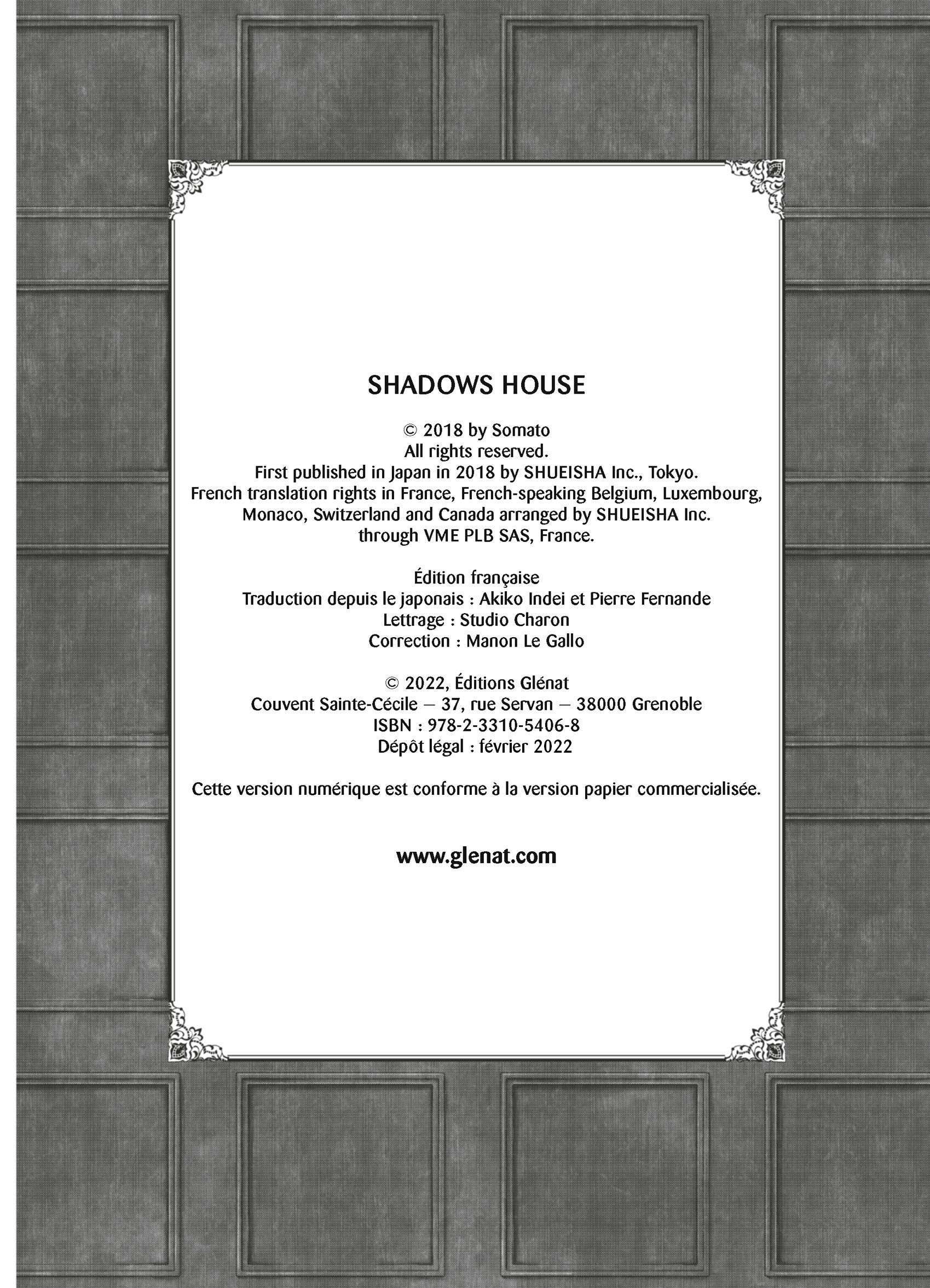 SHADOWS HOUSE

© 2018 by Somato
All rights reserved.
First published in Japan in 2018 by SHUEISHA Inc., Tokyo.
French translation rights in France, French-speaking Belgium, Luxembourg, Monaco, Switzerland and Canada arranged by SHUEISHA Inc. through VME PLB SAS, France.

Édition française
Traduction depuis le japonais : Akiko Indei et Pierre Fernande
Lettrage : Studio Charon
Correction : Manon Le Gallo

© 2022, Éditions Glénat
Couvent Sainte-Cécile – 37, rue Servan – 38000 Grenoble
ISBN : 978-2-3310-5406-8
Dépôt légal : février 2022

Cette version numérique est conforme à la version papier commercialisée.

www.glenat.com